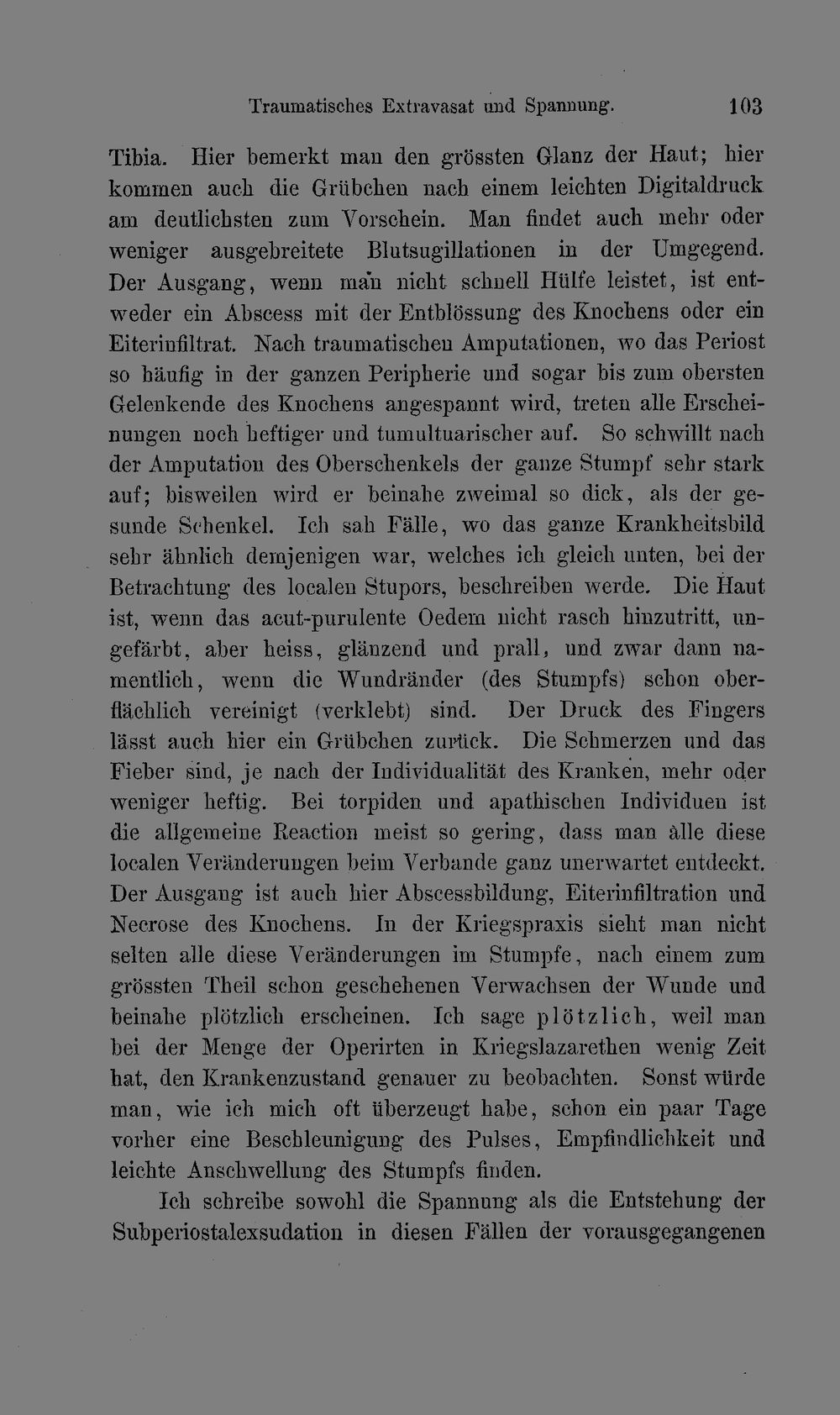 Traumatisches Extravasat und Spannung. 103

Tibia. Hier bemerkt man den grössten Glanz der Haut; hier kommen auch die Grübchen nach einem leichten Digitaldruck am deutlichsten zum Vorschein. Man findet auch mehr oder weniger ausgebreitete Blutsugillationen in der Umgegend. Der Ausgang, wenn man nicht schnell Hülfe leistet, ist entweder ein Abscess mit der Entblössung des Knochens oder ein Eiterinfiltrat. Nach traumatischen Amputationen, wo das Periost so häufig in der ganzen Peripherie und sogar bis zum obersten Gelenkende des Knochens angespannt wird, treten alle Erscheinungen noch heftiger und tumultuarischer auf. So schwillt nach der Amputation des Oberschenkels der ganze Stumpf sehr stark auf; bisweilen wird er beinahe zweimal so dick, als der gesunde Schenkel. Ich sah Fälle, wo das ganze Krankheitsbild sehr ähnlich demjenigen war, welches ich gleich unten, bei der Betrachtung des localen Stupors, beschreiben werde. Die Haut ist, wenn das acut-purulente Oedem nicht rasch hinzutritt, ungefärbt, aber heiss, glänzend und prall, und zwar dann namentlich, wenn die Wundränder (des Stumpfs) schon oberflächlich vereinigt (verklebt) sind. Der Druck des Fingers lässt auch hier ein Grübchen zurück. Die Schmerzen und das Fieber sind, je nach der Individualität des Kranken, mehr oder weniger heftig. Bei torpiden und apathischen Individuen ist die allgemeine Reaction meist so gering, dass man alle diese localen Veränderungen beim Verbande ganz unerwartet entdeckt. Der Ausgang ist auch hier Abscessbildung, Eiterinfiltration und Necrose des Knochens. In der Kriegspraxis sieht man nicht selten alle diese Veränderungen im Stumpfe, nach einem zum grössten Theil schon geschehenen Verwachsen der Wunde und beinahe plötzlich erscheinen. Ich sage plötzlich, weil man bei der Menge der Operirten in Kriegslazarethen wenig Zeit hat, den Krankenzustand genauer zu beobachten. Sonst würde man, wie ich mich oft überzeugt habe, schon ein paar Tage vorher eine Beschleunigung des Pulses, Empfindlichkeit und leichte Anschwellung des Stumpfs finden.

Ich schreibe sowohl die Spannung als die Entstehung der Subperiostalexsudation in diesen Fällen der vorausgegangenen